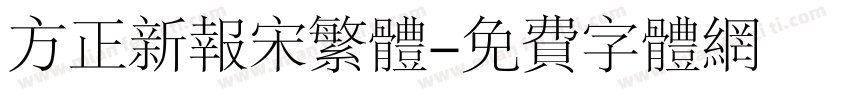 方正新報宋繁體-免費字體網